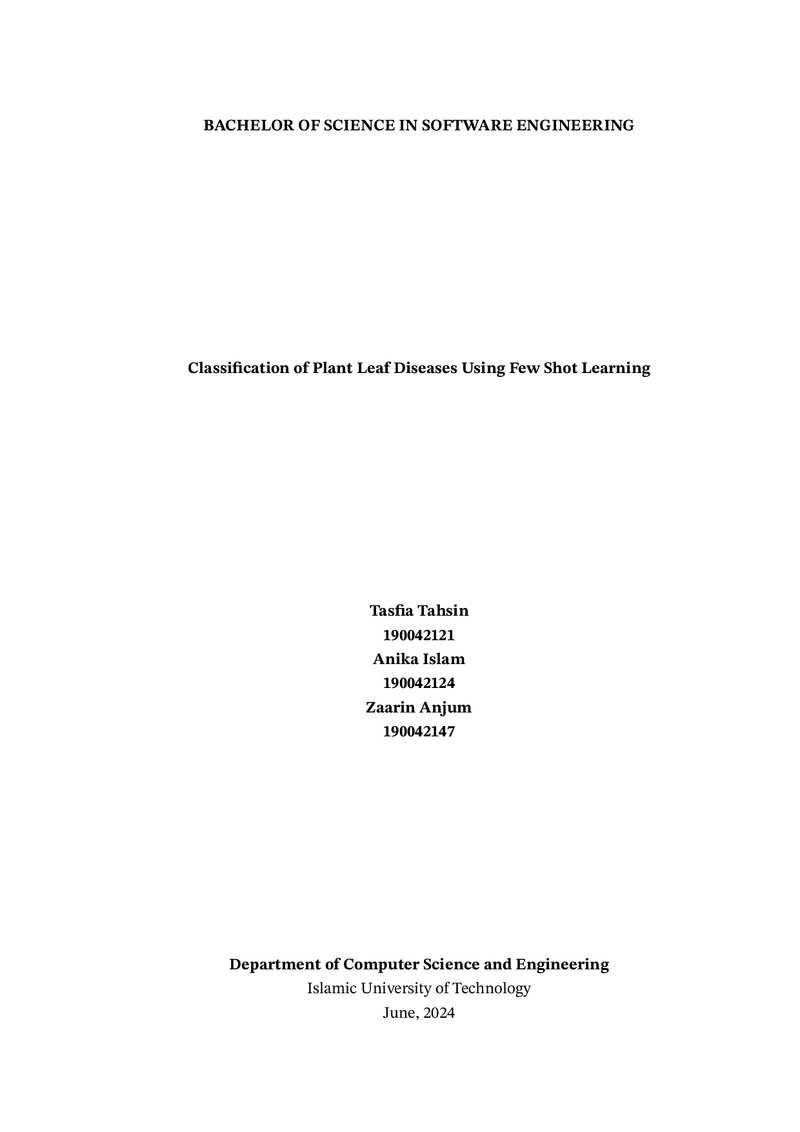 BACHELOR OF SCIENCE IN SOFTWARE ENGINEERING

Classification of Plant Leaf Diseases Using Few Shot Learning

Tasfia Tahsin
190042121
Anika Islam
190042124
Zaarin Anjum
190042147

Department of Computer Science and Engineering
Islamic University of Technology
June, 2024